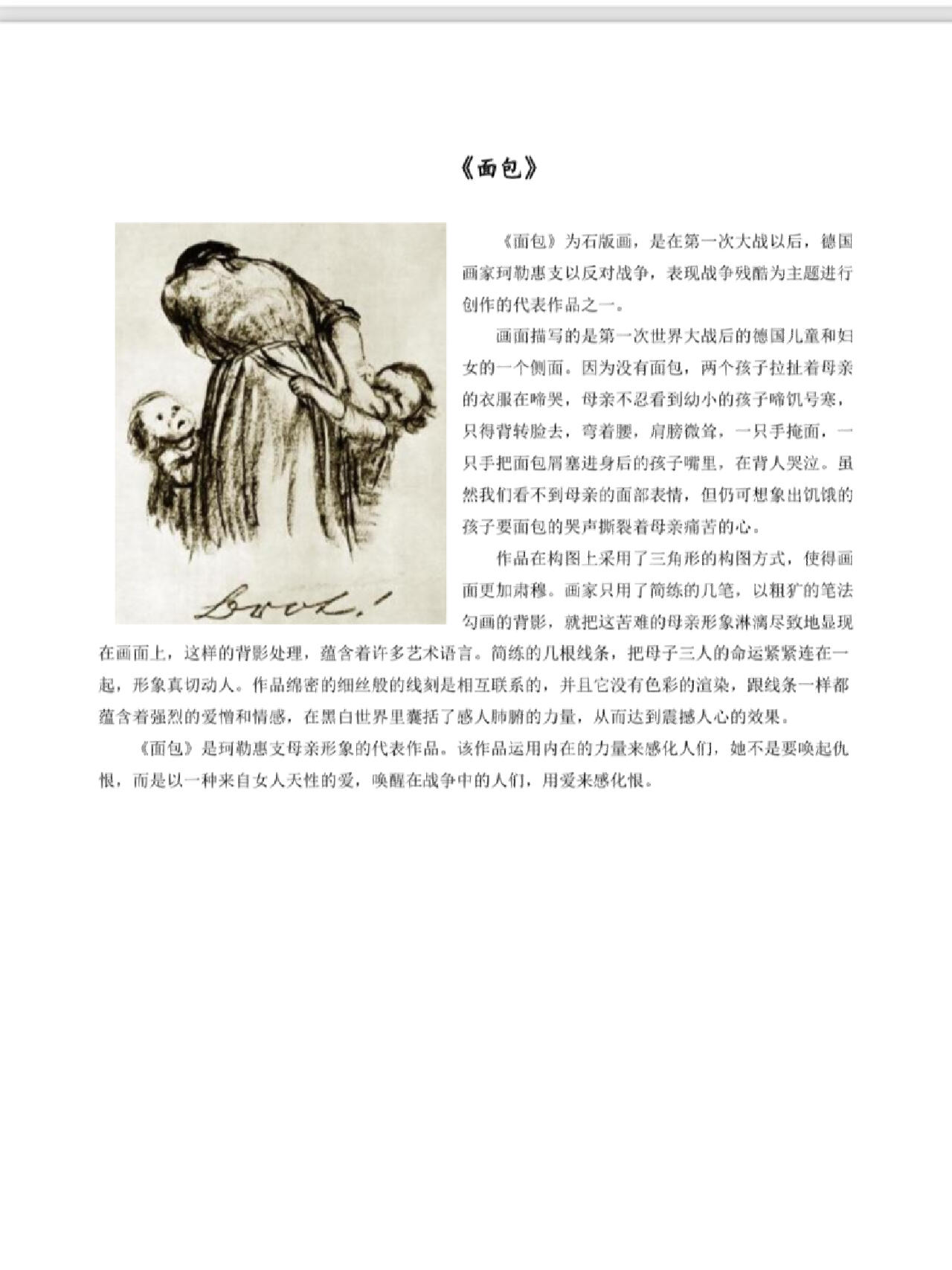 《面包》

Brot!

《面包》为石版画，是在第一次大战以后，德国画家珂勒惠支以反对战争，表现战争残酷为主题进行创作的代表作品之一。

画面描写的是第一次世界大战后的德国儿童和妇女的一个侧面。因为没有面包，两个孩子拉扯着母亲的衣服在啼哭，母亲不忍看到幼小的孩子啼饥号寒，只得背转脸去，弯着腰，肩膀微耸，一只手掩面，一只手把面包屑塞进身后的孩子嘴里，在背人哭泣。虽然我们看不到母亲的面部表情，但仍可想象出饥饿的孩子要面包的哭声撕裂着母亲痛苦的心。

作品在构图上采用了三角形的构图方式，使得画面更加肃穆。画家只用了简练的几笔，以粗犷的笔法勾画的背影，就把这苦难的母亲形象淋漓尽致地显现在画面上，这样的背影处理，蕴含着许多艺术语言。简练的几根线条，把母子三人的命运紧紧连在一起，形象真切动人。作品绵密的细丝般的线刻是相互联系的，并且它没有色彩的渲染，跟线条一样都蕴含着强烈的爱憎和情感，在黑白世界里囊括了感人肺腑的力量，从而达到震撼人心的效果。

《面包》是珂勒惠支母亲形象的代表作品。该作品运用内在的力量来感化人们，她不是要唤起仇恨，而是以一种来自女人天性的爱，唤醒在战争中的人们，用爱来感化恨。